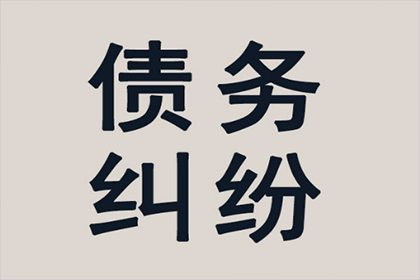 债务
纠纷